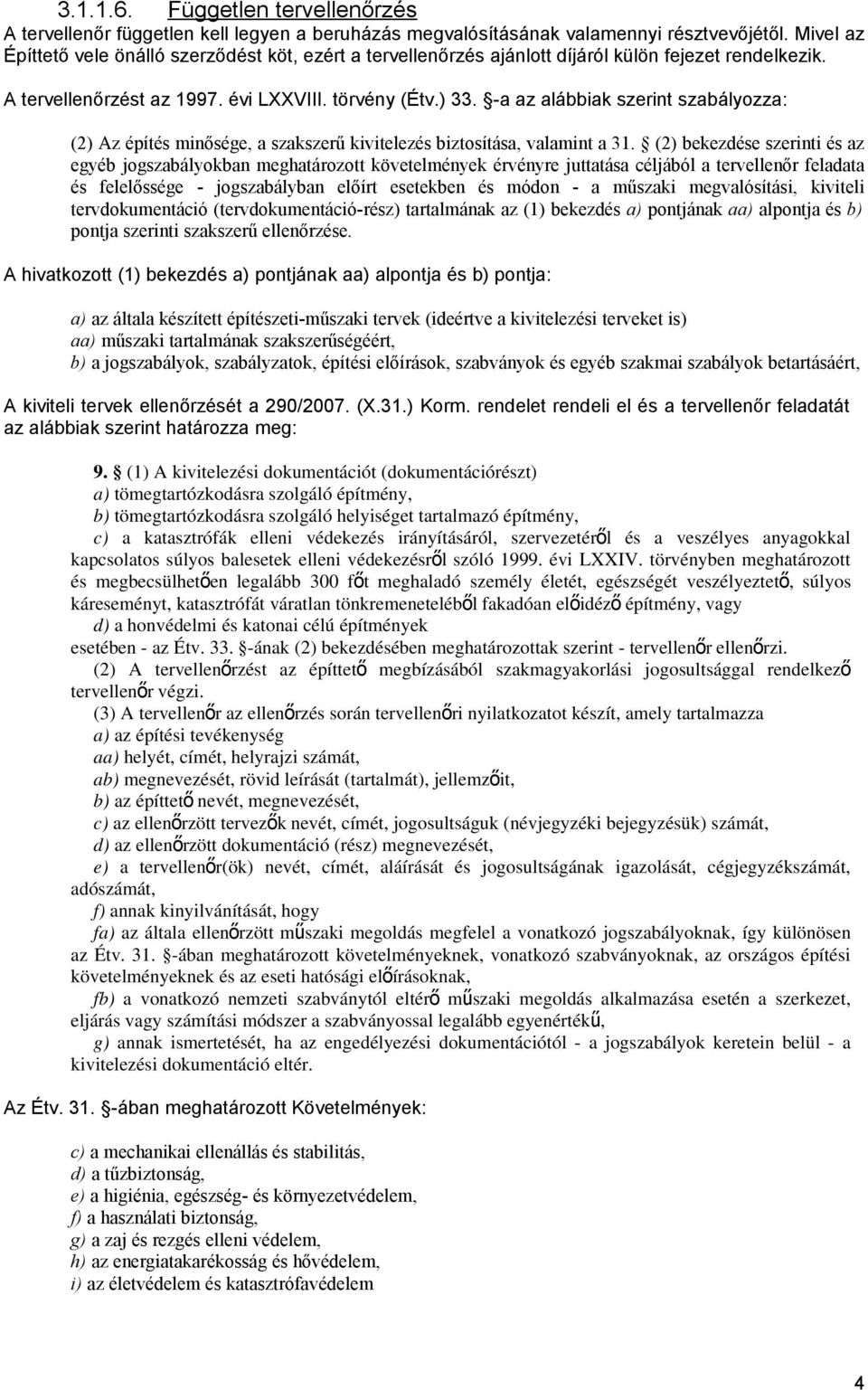 3.1.1.6. Független tervellenőrzés

A tervellenőr független kell legyen a beruházás megvalósításának valamennyi résztvevőjétől. Mivel az Építtető vele önálló szerződést köt, ezért a tervellenőrzés ajánlott díjáról külön fejezet rendelkezik.

A tervellenőrzést az 1997. évi LXXVIII. törvény (Étv.) 33. §-a az alábbiak szerint szabályozza:

(2) Az építés minősége, a szakszerű kivitelezés biztosítása, valamint a 31. § (2) bekezdése szerinti és az egyéb jogszabályokban meghatározott követelmények érvényre juttatása céljából a tervellenőr feladata és felelőssége - jogszabályban előírt esetekben és módon - a műszaki megvalósítási, kiviteli tervdokumentáció (tervdokumentáció-rész) tartalmának az (1) bekezdés a) pontjának aa) alpontja és b) pontja szerinti szakszerű ellenőrzése.

A hivatkozott (1) bekezdés a) pontjának aa) alpontja és b) pontja:

a) az általa készített építészeti-műszaki tervek (ideértve a kivitelezési terveket is)
aa) műszaki tartalmának szakszerűségéért,
b) a jogszabályok, szabályzatok, építési előírások, szabványok és egyéb szakmai szabályok betartásáért,

A kiviteli tervek ellenőrzését a 290/2007. (X.31.) Korm. rendelet rendeli el és a tervellenőr feladatát az alábbiak szerint határozza meg:

9. § (1) A kivitelezési dokumentációt (dokumentációrészt)
a) tömegtartózkodásra szolgáló építmény,
b) tömegtartózkodásra szolgáló helyiséget tartalmazó építmény,
c) a katasztrófák elleni védekezés irányításáról, szervezetéről és a veszélyes anyagokkal kapcsolatos súlyos balesetek elleni védekezésről szóló 1999. évi LXXIV. törvényben meghatározott és megbecsülhetően legalább 300 főt meghaladó személy életét, egészségét veszélyeztető, súlyos káreseményt, katasztrófát váratlan tönkremeneteléből fakadóan előidéző építmény, vagy
d) a honvédelmi és katonai célú építmények
esetében - az Étv. 33. §-ának (2) bekezdésében meghatározottak szerint - tervellenőr ellenőrzi.
(2) A tervellenőrzést az építtető megbízásából szakmagyakorlási jogosultsággal rendelkező tervellenőr végzi.
(3) A tervellenőr az ellenőrzés során tervellenőri nyilatkozatot készít, amely tartalmazza
a) az építési tevékenység
aa) helyét, címét, helyrajzi számát,
ab) megnevezését, rövid leírását (tartalmát), jellemzőit,
b) az építtető nevét, megnevezését,
c) az ellenőrzött tervezők nevét, címét, jogosultságuk (névjegyzéki bejegyzésük) számát,
d) az ellenőrzött dokumentáció (rész) megnevezését,
e) a tervellenőr(ök) nevét, címét, aláírását és jogosultságának igazolását, cégjegyzékszámát, adószámát,
f) annak kinyilvánítását, hogy
fa) az általa ellenőrzött műszaki megoldás megfelel a vonatkozó jogszabályoknak, így különösen az Étv. 31. §-ában meghatározott követelményeknek, vonatkozó szabványoknak, az országos építési követelményeknek és az eseti hatósági előírásoknak,
fb) a vonatkozó nemzeti szabványtól eltérő műszaki megoldás alkalmazása esetén a szerkezet, eljárás vagy számítási módszer a szabványossal legalább egyenértékű,
g) annak ismertetését, ha az engedélyezési dokumentációtól - a jogszabályok keretein belül - a kivitelezési dokumentáció eltér.

Az Étv. 31. §-ában meghatározott Követelmények:

c) a mechanikai ellenállás és stabilitás,
d) a tűzbiztonság,
e) a higiénia, egészség- és környezetvédelem,
f) a használati biztonság,
g) a zaj és rezgés elleni védelem,
h) az energiatakarékosság és hővédelem,
i) az életvédelem és katasztrófavédelem

4